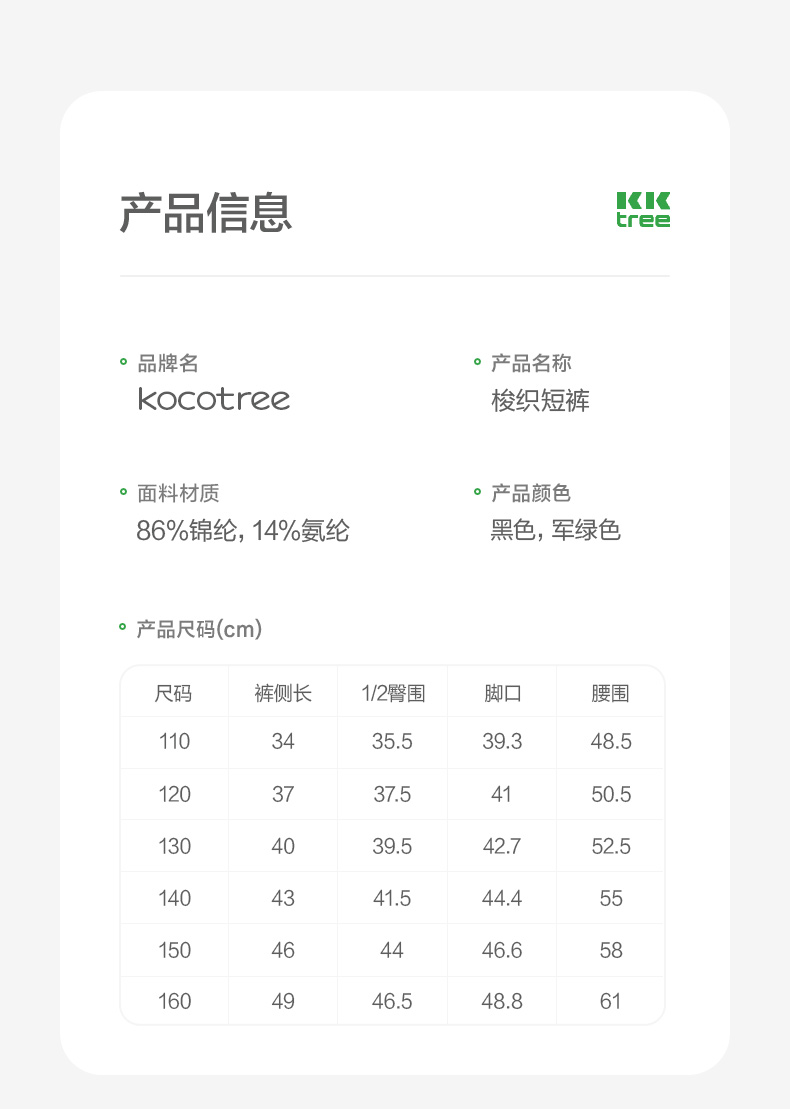 产品信息

KK
tree

品牌名
kocotree

产品名称
梭织短裤

面料材质
86%锦纶, 14%氨纶

产品颜色
黑色, 军绿色

产品尺码(cm)

| 尺码 | 裤侧长 | 1/2臀围 | 脚口 | 腰围 |
|---|---|---|---|---|
| 110 | 34 | 35.5 | 39.3 | 48.5 |
| 120 | 37 | 37.5 | 41 | 50.5 |
| 130 | 40 | 39.5 | 42.7 | 52.5 |
| 140 | 43 | 41.5 | 44.4 | 55 |
| 150 | 46 | 44 | 46.6 | 58 |
| 160 | 49 | 46.5 | 48.8 | 61 |